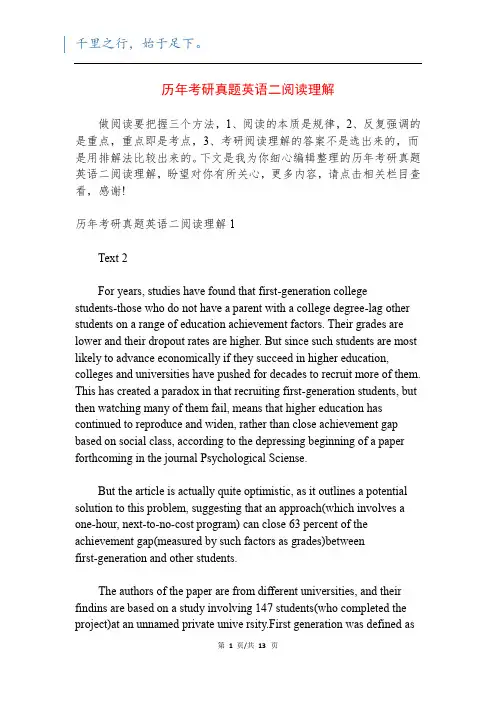 千里之行，始于足下。

历年考研真题英语二阅读理解

做阅读要把握三个方法，1、阅读的本质是规律，2、反复强调的是重点，重点即是考点，3、考研阅读理解的答案不是选出来的，而是用排解法比较出来的。下文是我为你细心编辑整理的历年考研真题英语二阅读理解，盼望对你有所关心，更多内容，请点击相关栏目查看，感谢!

历年考研真题英语二阅读理解 1

Text 2

For years, studies have found that first-generation college students-those who do not have a parent with a college degree-lag other students on a range of education achievement factors. Their grades are lower and their dropout rates are higher. But since such students are most likely to advance economically if they succeed in higher education, colleges and universities have pushed for decades to recruit more of them. This has created a paradox in that recruiting first-generation students, but then watching many of them fail, means that higher education has continued to reproduce and widen, rather than close achievement gap based on social class, according to the depressing beginning of a paper forthcoming in the journal Psychological Sciense.

But the article is actually quite optimistic, as it outlines a potential solution to this problem, suggesting that an approach(which involves a one-hour, next-to-no-cost program) can close 63 percent of the achievement gap(measured by such factors as grades)between first-generation and other students.

The authors of the paper are from different universities, and their findins are based on a study involving 147 students(who completed the project)at an unnamed private unive rsity.First generation was defined as

第 1 页/共 13 页